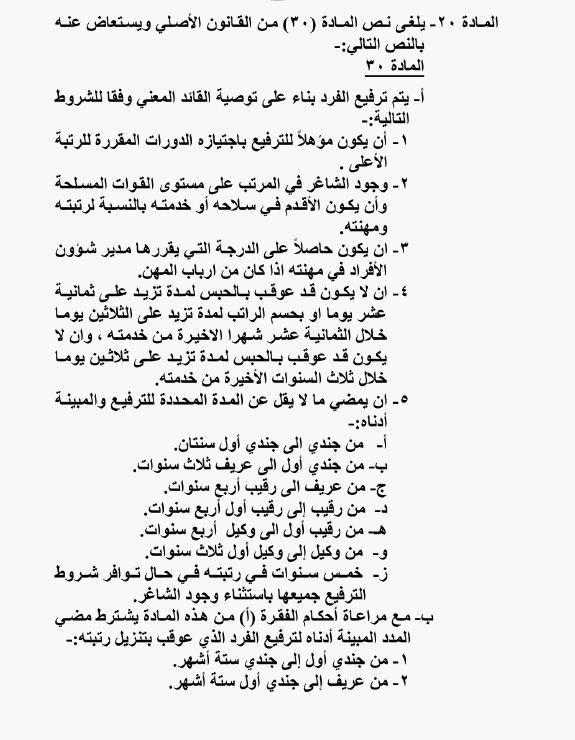 المادة ٢٠- يلغى نص المادة (٣٠) من القانون الأصلي ويستعاض عنه بالنص التالي:-
المادة ٣٠

أ- يتم ترفيع الفرد بناء على توصية القائد المعني وفقا للشروط التالية:-
١- أن يكون مؤهلاً للترفيع باجتيازه الدورات المقررة للرتبة الأعلى .
٢- وجود الشاغر في المرتب على مستوى القوات المسلحة وأن يكون الأقدم في سلاحه أو خدمته بالنسبة لرتبته ومهنته.
٣- ان يكون حاصلاً على الدرجة التي يقررها مدير شؤون الأفراد في مهنته اذا كان من ارباب المهن.
٤- ان لا يكون قد عوقب بالحبس لمدة تزيد على ثمانية عشر يوما او بحسم الراتب لمدة تزيد على الثلاثين يوما خلال الثمانية عشر شهرا الاخيرة من خدمته ، وان لا يكون قد عوقب بالحبس لمدة تزيد على ثلاثين يوما خلال ثلاث السنوات الأخيرة من خدمته.
٥- ان يمضي ما لا يقل عن المدة المحددة للترفيع والمبينة أدناه:-
أ- من جندي الى جندي أول سنتان.
ب- من جندي أول الى عريف ثلاث سنوات.
ج- من عريف الى رقيب أربع سنوات.
د- من رقيب إلى رقيب أول أربع سنوات.
هـ- من رقيب أول الى وكيل أربع سنوات.
و- من وكيل إلى وكيل أول ثلاث سنوات.
ز- خمس سنوات في رتبته في حال توافر شروط الترفيع جميعها باستثناء وجود الشاغر.
ب- مع مراعاة أحكام الفقرة (أ) من هذه المادة يشترط مضي المدد المبينة أدناه لترفيع الفرد الذي عوقب بتنزيل رتبته:-
١- من جندي أول إلى جندي ستة أشهر.
٢- من عريف إلى جندي أول ستة أشهر.